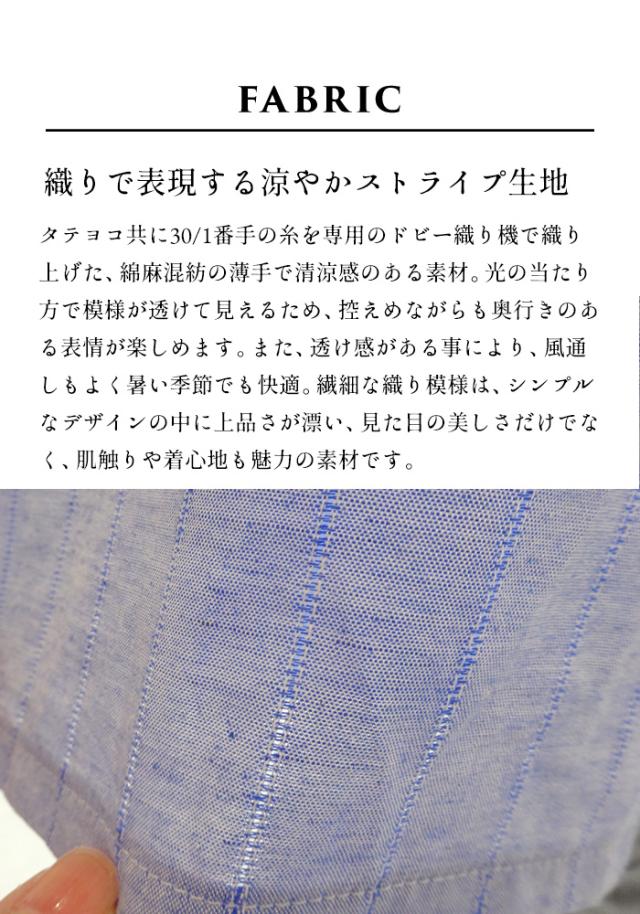 FABRIC

織りで表現する涼やかストライプ生地

タテヨコ共に30/1番手の糸を専用のドビー織り機で織り上げた、綿麻混紡の薄手で清涼感のある素材。光の当たり方で模様が透けて見えるため、控えめながらも奥行きのある表情が楽しめます。また、透け感がある事により、風通しもよく暑い季節でも快適。繊細な織り模様は、シンプルなデザインの中に上品さが漂い、見た目の美しさだけでなく、肌触りや着心地も魅力の素材です。